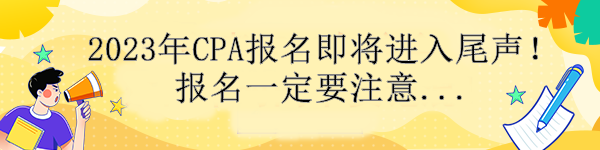 2023年CPA报名即将进入尾声！
报名一定要注意...